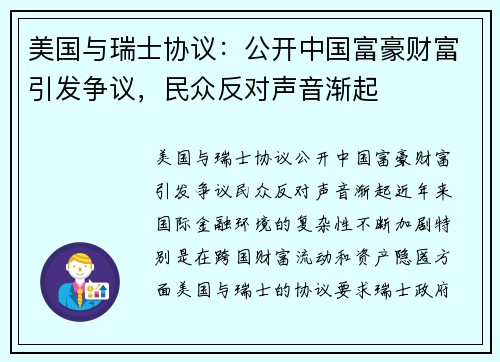 美国与瑞士协议：公开中国富豪财富引发争议，民众反对声音渐起

美国与瑞士协议公开中国富豪财富引发争议民众反对声音渐起近年来国际金融环境的复杂性不断加剧特别是在跨国财富流动和资产隐匿方面美国与瑞士的协议要求瑞士政府